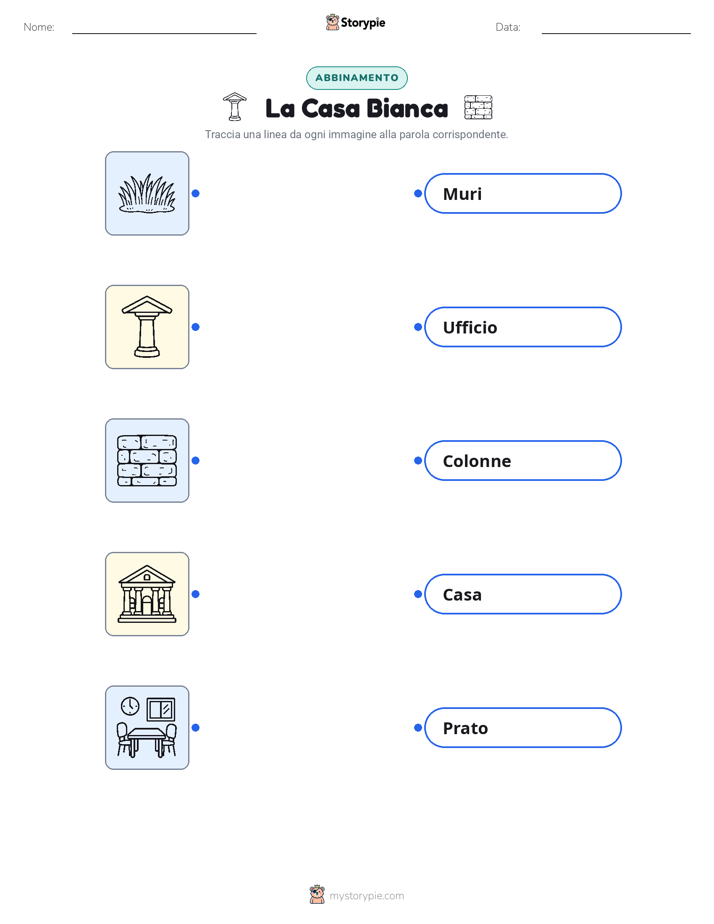 Nome:

Storypie

Data:

ABBINAMENTO

La Casa Bianca

Traccia una linea da ogni immagine alla parola corrispondente.

Muri

Ufficio

Colonne

Casa

Prato

mystorypie.com